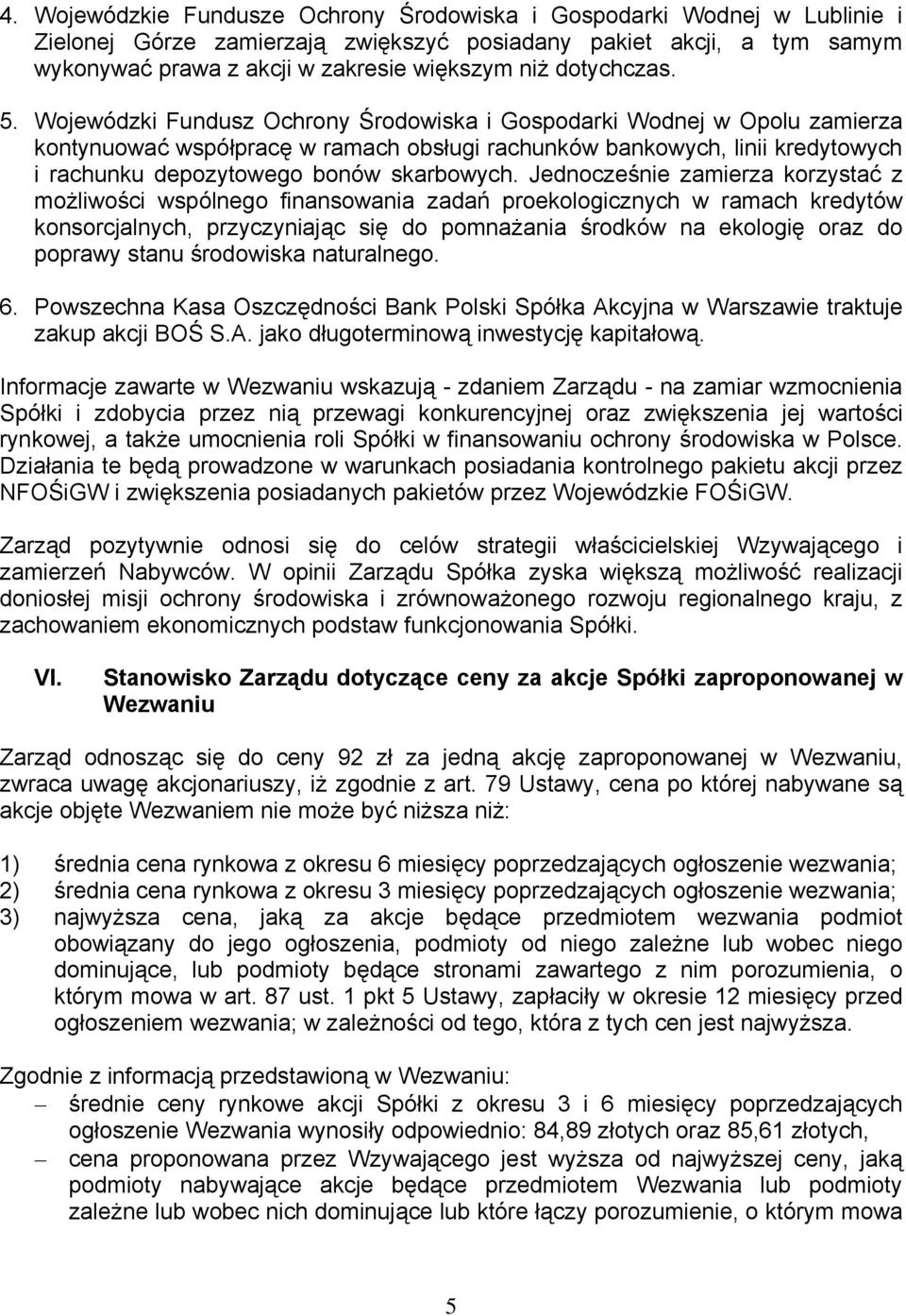 4. Wojewódzkie Fundusze Ochrony Środowiska i Gospodarki Wodnej w Lublinie i Zielonej Górze zamierzają zwiększyć posiadany pakiet akcji, a tym samym wykonywać prawa z akcji w zakresie większym niż dotychczas.

5. Wojewódzki Fundusz Ochrony Środowiska i Gospodarki Wodnej w Opolu zamierza kontynuować współpracę w ramach obsługi rachunków bankowych, linii kredytowych i rachunku depozytowego bonów skarbowych. Jednocześnie zamierza korzystać z możliwości wspólnego finansowania zadań proekologicznych w ramach kredytów konsorcjalnych, przyczyniając się do pomnażania środków na ekologię oraz do poprawy stanu środowiska naturalnego.

6. Powszechna Kasa Oszczędności Bank Polski Spółka Akcyjna w Warszawie traktuje zakup akcji BOŚ S.A. jako długoterminową inwestycję kapitałową.

Informacje zawarte w Wezwaniu wskazują - zdaniem Zarządu - na zamiar wzmocnienia Spółki i zdobycia przez nią przewagi konkurencyjnej oraz zwiększenia jej wartości rynkowej, a także umocnienia roli Spółki w finansowaniu ochrony środowiska w Polsce. Działania te będą prowadzone w warunkach posiadania kontrolnego pakietu akcji przez NFOŚiGW i zwiększenia posiadanych pakietów przez Wojewódzkie FOŚiGW.

Zarząd pozytywnie odnosi się do celów strategii właścicielskiej Wzywającego i zamierzeń Nabywców. W opinii Zarządu Spółka zyska większą możliwość realizacji doniosłej misji ochrony środowiska i zrównoważonego rozwoju regionalnego kraju, z zachowaniem ekonomicznych podstaw funkcjonowania Spółki.

VI. Stanowisko Zarządu dotyczące ceny za akcje Spółki zaproponowanej w Wezwaniu

Zarząd odnosząc się do ceny 92 zł za jedną akcję zaproponowanej w Wezwaniu, zwraca uwagę akcjonariuszy, iż zgodnie z art. 79 Ustawy, cena po której nabywane są akcje objęte Wezwaniem nie może być niższa niż:

1) średnia cena rynkowa z okresu 6 miesięcy poprzedzających ogłoszenie wezwania;
2) średnia cena rynkowa z okresu 3 miesięcy poprzedzających ogłoszenie wezwania;
3) najwyższa cena, jaką za akcje będące przedmiotem wezwania podmiot obowiązany do jego ogłoszenia, podmioty od niego zależne lub wobec niego dominujące, lub podmioty będące stronami zawartego z nim porozumienia, o którym mowa w art. 87 ust. 1 pkt 5 Ustawy, zapłaciły w okresie 12 miesięcy przed ogłoszeniem wezwania; w zależności od tego, która z tych cen jest najwyższa.

Zgodnie z informacją przedstawioną w Wezwaniu:
– średnie ceny rynkowe akcji Spółki z okresu 3 i 6 miesięcy poprzedzających ogłoszenie Wezwania wynosiły odpowiednio: 84,89 złotych oraz 85,61 złotych,
– cena proponowana przez Wzywającego jest wyższa od najwyższej ceny, jaką podmioty nabywające akcje będące przedmiotem Wezwania lub podmioty zależne lub wobec nich dominujące lub które łączy porozumienie, o którym mowa

5